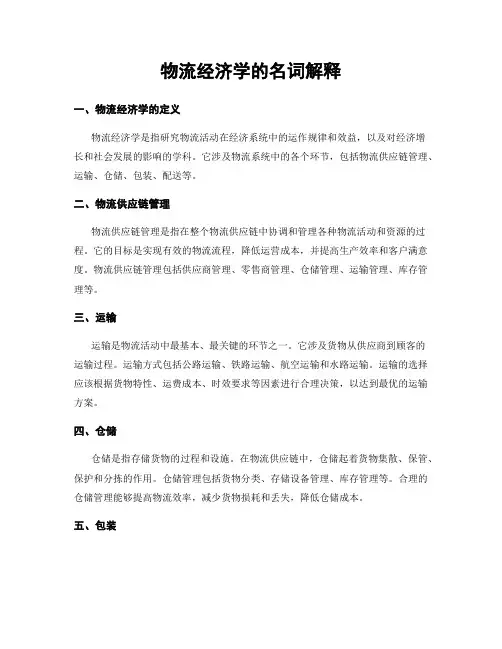 物流经济学的名词解释

一、物流经济学的定义

物流经济学是指研究物流活动在经济系统中的运作规律和效益，以及对经济增长和社会发展的影响的学科。它涉及物流系统中的各个环节，包括物流供应链管理、运输、仓储、包装、配送等。

二、物流供应链管理

物流供应链管理是指在整个物流供应链中协调和管理各种物流活动和资源的过程。它的目标是实现有效的物流流程，降低运营成本，并提高生产效率和客户满意度。物流供应链管理包括供应商管理、零售商管理、仓储管理、运输管理、库存管理等。

三、运输

运输是物流活动中最基本、最关键的环节之一。它涉及货物从供应商到顾客的运输过程。运输方式包括公路运输、铁路运输、航空运输和水路运输。运输的选择应该根据货物特性、运费成本、时效要求等因素进行合理决策，以达到最优的运输方案。

四、仓储

仓储是指存储货物的过程和设施。在物流供应链中，仓储起着货物集散、保管、保护和分拣的作用。仓储管理包括货物分类、存储设备管理、库存管理等。合理的仓储管理能够提高物流效率，减少货物损耗和丢失，降低仓储成本。

五、包装